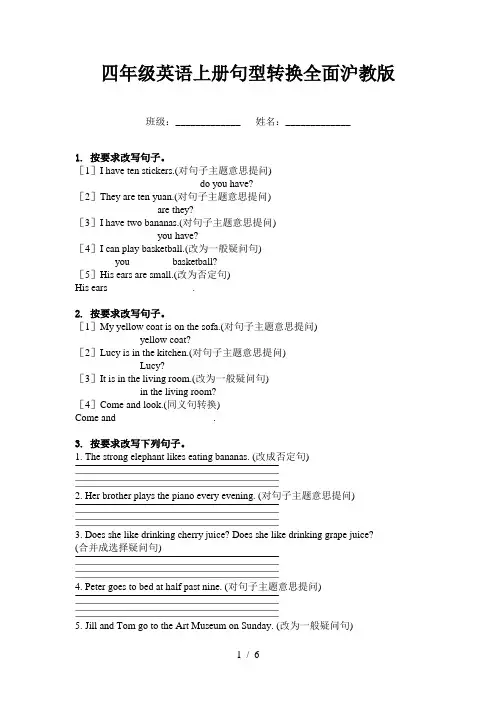 四年级英语上册句型转换全面沪教版

班级：____________ 姓名：____________

1. 按要求改写句子。

［1］I have ten stickers.(对句子主题意思提问)

do you have?

［2］They are ten yuan.(对句子主题意思提问)

are they?

［3］I have two bananas.(对句子主题意思提问)

you have?

［4］I can play basketball.(改为一般疑问句)

you basketball?

［5］His ears are small.(改为否定句)

His ears .

2. 按要求改写句子。

［1］My yellow coat is on the sofa.(对句子主题意思提问)

yellow coat?

［2］Lucy is in the kitchen.(对句子主题意思提问)

Lucy?

［3］It is in the living room.(改为一般疑问句)

in the living room?

［4］Come and look.(同义句转换)

Come and .

3. 按要求改写下列句子。

1. The strong elephant likes eating bananas. (改成否定句)

2. Her brother plays the piano every evening. (对句子主题意思提问)

3. Does she like drinking cherry juice? Does she like drinking grape juice? (合并成选择疑问句)

4. Peter goes to bed at half past nine. (对句子主题意思提问)

5. Jill and Tom go to the Art Museum on Sunday. (改为一般疑问句)

1 / 6